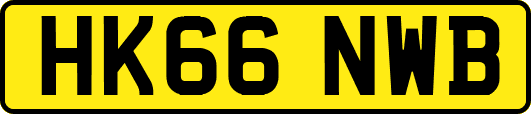 HK66 NWB